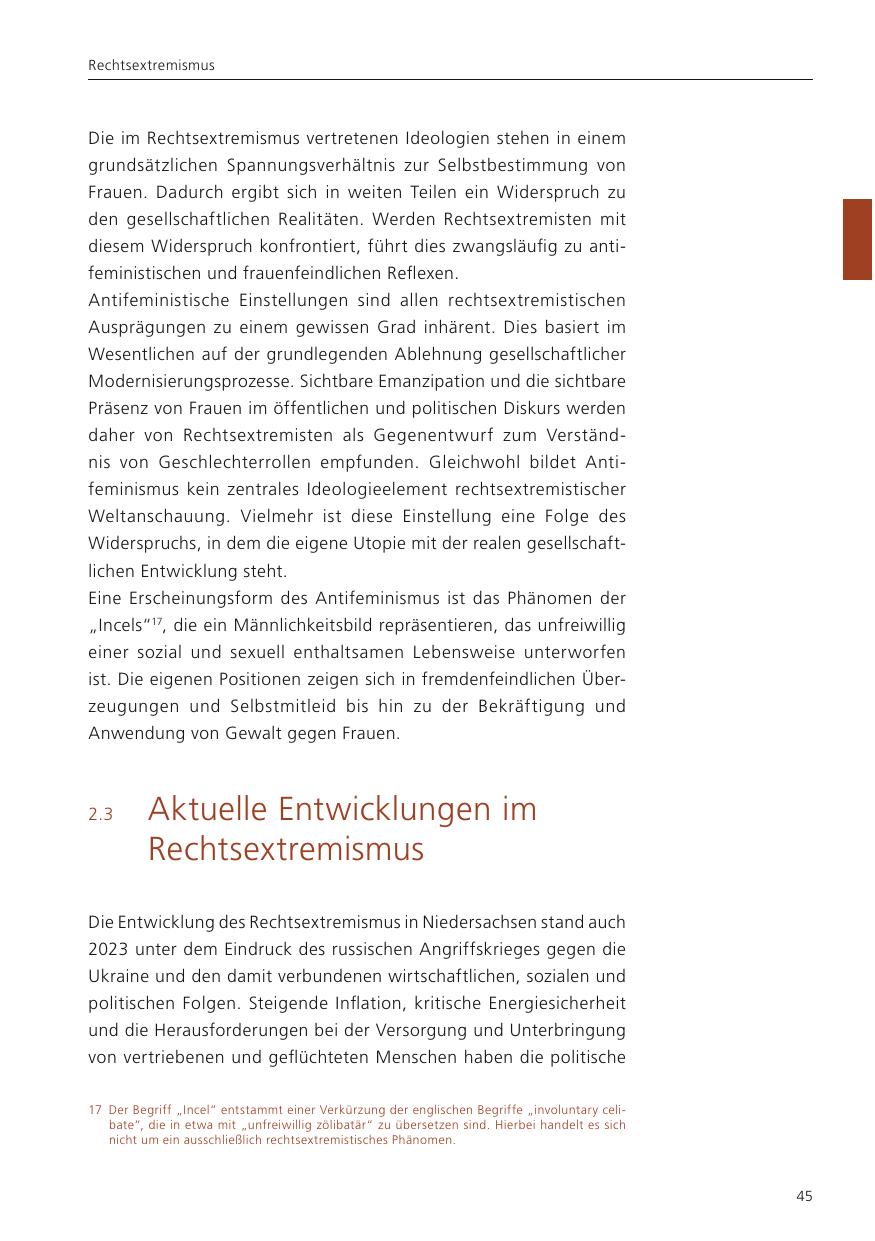 Rechtsextremismus

Die im Rechtsextremismus vertretenen Ideologien stehen in einem grundsätzlichen Spannungsverhältnis zur Selbstbestimmung von Frauen. Dadurch ergibt sich in weiten Teilen ein Widerspruch zu den gesellschaftlichen Realitäten. Werden Rechtsextremisten mit diesem Widerspruch konfrontiert, führt dies zwangsläufig zu antifeministischen und frauenfeindlichen Reflexen.
Antifeministische Einstellungen sind allen rechtsextremistischen Ausprägungen zu einem gewissen Grad inhärent. Dies basiert im Wesentlichen auf der grundlegenden Ablehnung gesellschaftlicher Modernisierungsprozesse. Sichtbare Emanzipation und die sichtbare Präsenz von Frauen im öffentlichen und politischen Diskurs werden daher von Rechtsextremisten als Gegenentwurf zum Verständnis von Geschlechterrollen empfunden. Gleichwohl bildet Antifeminismus kein zentrales Ideologieelement rechtsextremistischer Weltanschauung. Vielmehr ist diese Einstellung eine Folge des Widerspruchs, in dem die eigene Utopie mit der realen gesellschaftlichen Entwicklung steht.
Eine Erscheinungsform des Antifeminismus ist das Phänomen der „Incels“$^{17}$, die ein Männlichkeitsbild repräsentieren, das unfreiwillig einer sozial und sexuell enthaltsamen Lebensweise unterworfen ist. Die eigenen Positionen zeigen sich in fremdenfeindlichen Überzeugungen und Selbstmitleid bis hin zu der Bekräftigung und Anwendung von Gewalt gegen Frauen.

2.3 Aktuelle Entwicklungen im Rechtsextremismus

Die Entwicklung des Rechtsextremismus in Niedersachsen stand auch 2023 unter dem Eindruck des russischen Angriffskrieges gegen die Ukraine und den damit verbundenen wirtschaftlichen, sozialen und politischen Folgen. Steigende Inflation, kritische Energiesicherheit und die Herausforderungen bei der Versorgung und Unterbringung von vertriebenen und geflüchteten Menschen haben die politische

17 Der Begriff „Incel“ entstammt einer Verkürzung der englischen Begriffe „involuntary celibate“, die in etwa mit „unfreiwillig zölibatär“ zu übersetzen sind. Hierbei handelt es sich nicht um ein ausschließlich rechtsextremistisches Phänomen.

45